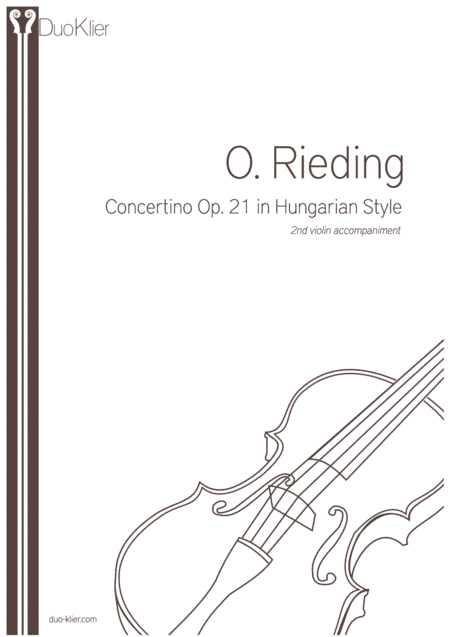 DuoKlier

O. Rieding

Concertino Op. 21 in Hungarian Style

2nd violin accompaniment

duo-klier.com